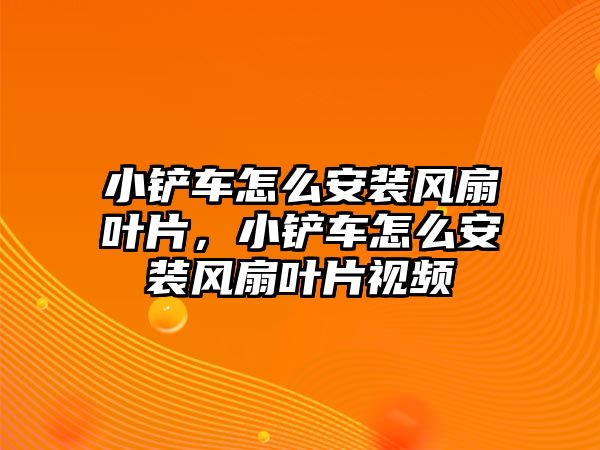 小铲车怎么安装风扇叶片，小铲车怎么安装风扇叶片视频